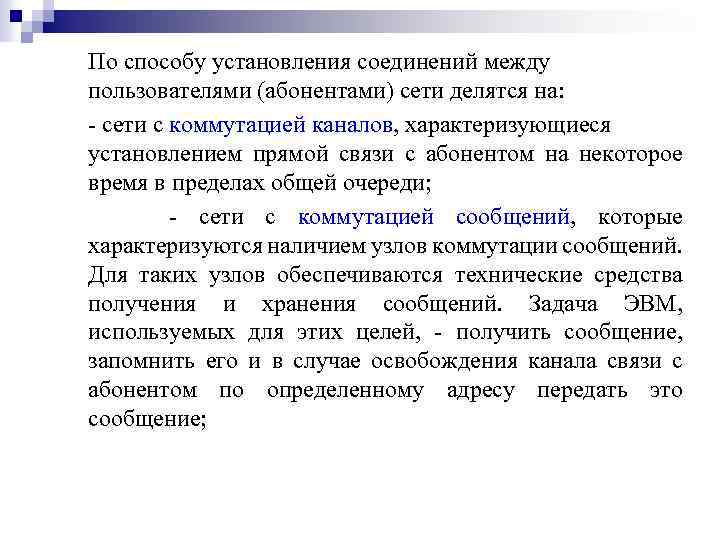 По способу установления соединений между пользователями (абонентами) сети делятся на:

- сети с коммутацией каналов, характеризующиеся установлением прямой связи с абонентом на некоторое время в пределах общей очереди;

- сети с коммутацией сообщений, которые характеризуются наличием узлов коммутации сообщений. Для таких узлов обеспечиваются технические средства получения и хранения сообщений. Задача ЭВМ, используемых для этих целей, - получить сообщение, запомнить его и в случае освобождения канала связи с абонентом по определенному адресу передать это сообщение;